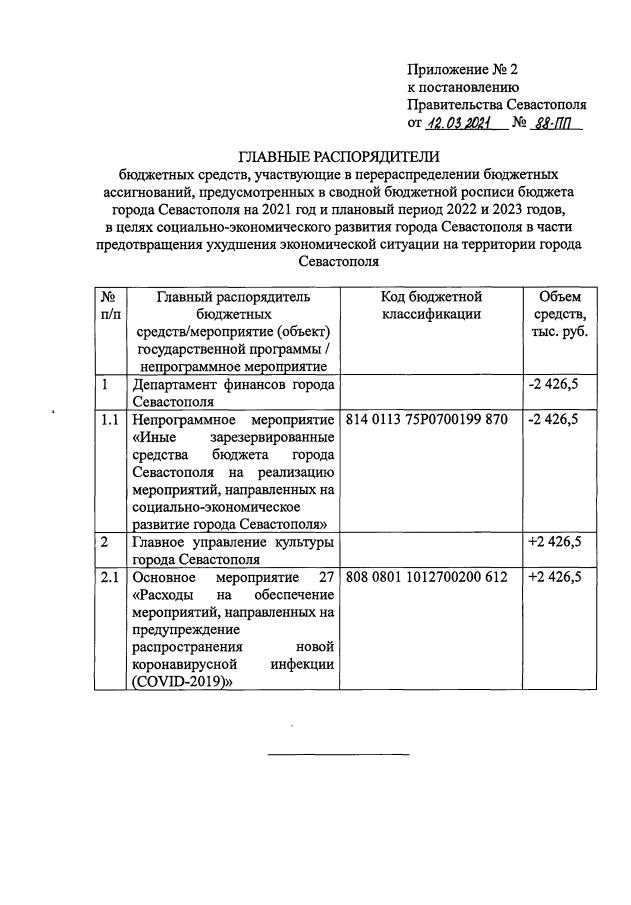 Приложение № 2
к постановлению
Правительства Севастополя
от 12.03.2021 № 88-ПП

ГЛАВНЫЕ РАСПОРЯДИТЕЛИ
бюджетных средств, участвующие в перераспределении бюджетных ассигнований, предусмотренных в сводной бюджетной росписи бюджета города Севастополя на 2021 год и плановый период 2022 и 2023 годов, в целях социально-экономического развития города Севастополя в части предотвращения ухудшения экономической ситуации на территории города Севастополя

| № п/п | Главный распорядитель бюджетных средств/мероприятие (объект) государственной программы / непрограммное мероприятие | Код бюджетной классификации | Объем средств, тыс. руб. |
|---|---|---|---|
| 1 | Департамент финансов города Севастополя | | -2 426,5 |
| 1.1 | Непрограммное мероприятие «Иные зарезервированные средства бюджета города Севастополя на реализацию мероприятий, направленных на социально-экономическое развитие города Севастополя» | 814 0113 75Р0700199 870 | -2 426,5 |
| 2 | Главное управление культуры города Севастополя | | +2 426,5 |
| 2.1 | Основное мероприятие 27 «Расходы на обеспечение мероприятий, направленных на предупреждение распространения новой коронавирусной инфекции (COVID-2019)» | 808 0801 1012700200 612 | +2 426,5 |